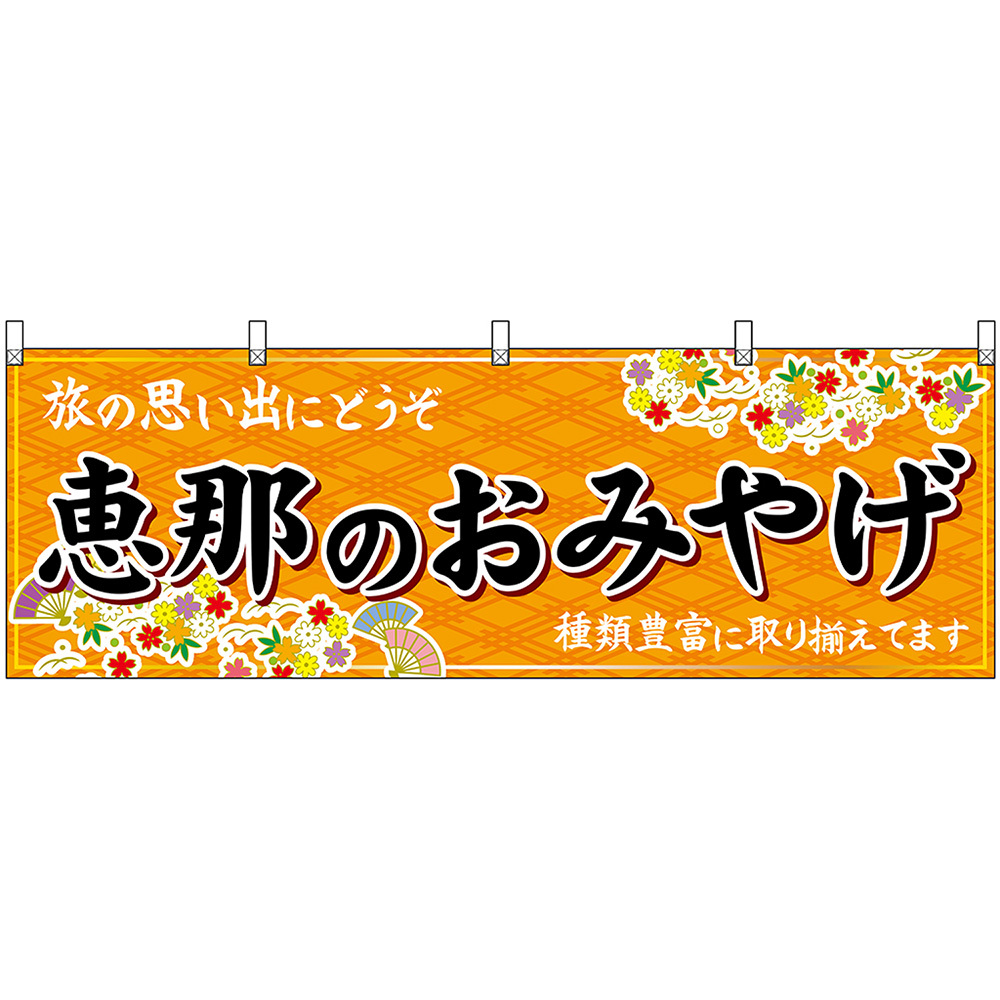 旅の思い出にどうぞ

恵那のおみやげ

種類豊富に取り揃えてます